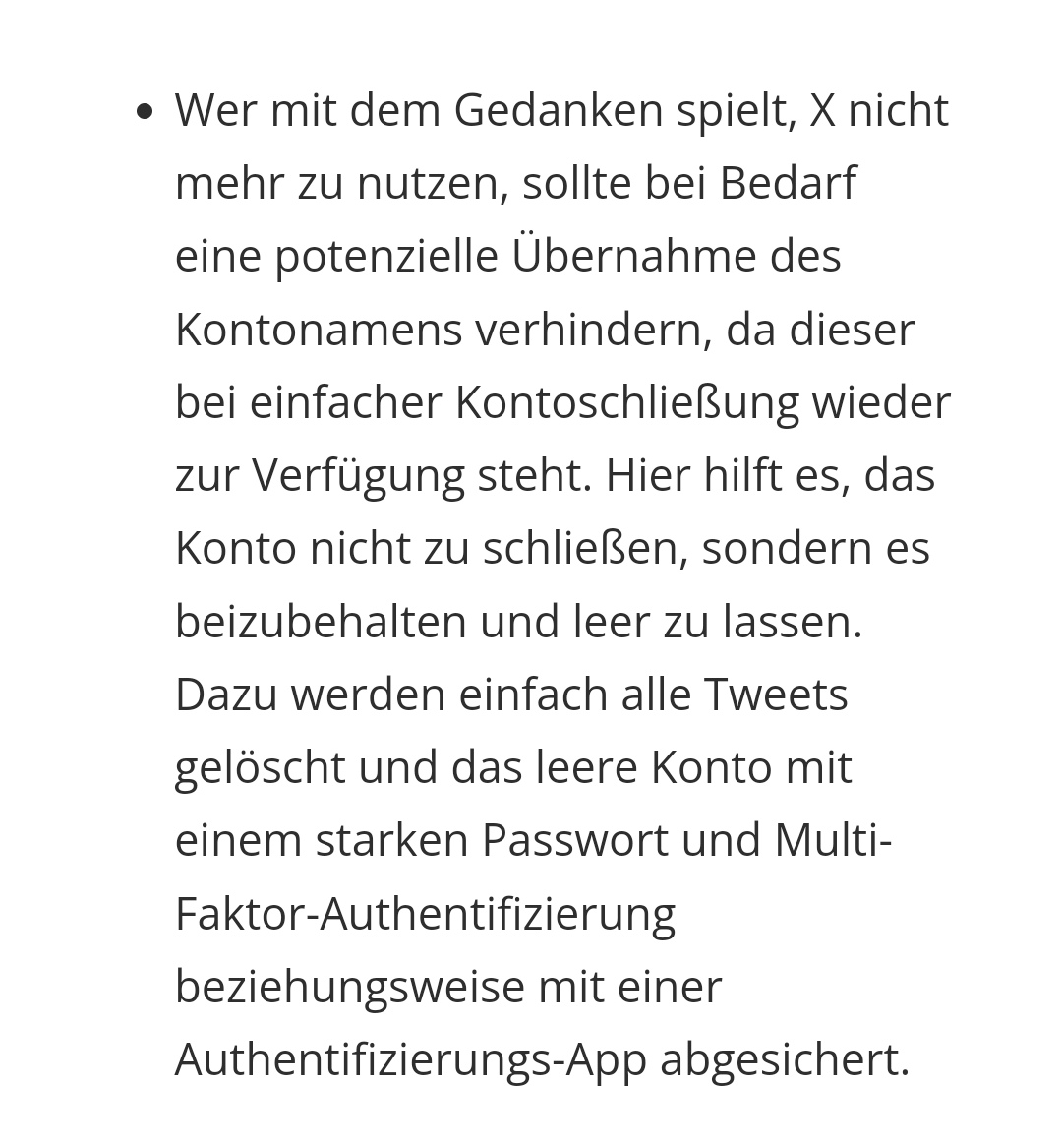 • Wer mit dem Gedanken spielt, X nicht mehr zu nutzen, sollte bei Bedarf eine potenzielle Übernahme des Kontonamens verhindern, da dieser bei einfacher Kontoschließung wieder zur Verfügung steht. Hier hilft es, das Konto nicht zu schließen, sondern es beizubehalten und leer zu lassen. Dazu werden einfach alle Tweets gelöscht und das leere Konto mit einem starken Passwort und Multi-Faktor-Authentifizierung beziehungsweise mit einer Authentifizierungs-App abgesichert.